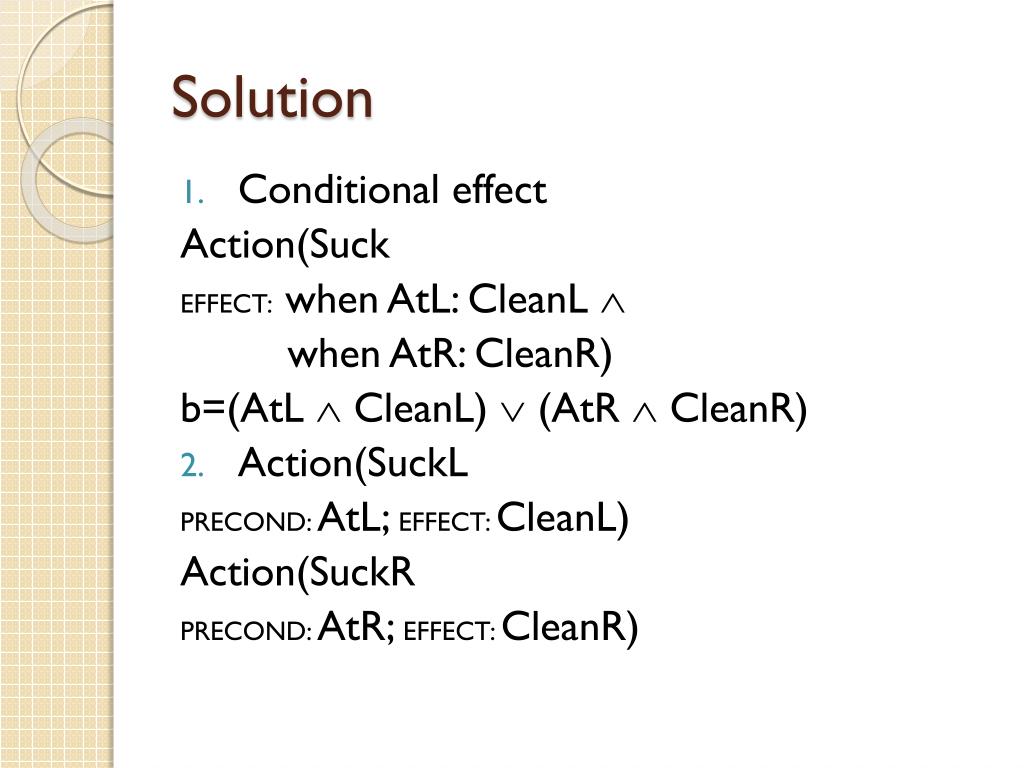 Solution

1. Conditional effect

Action(Suck

EFFECT: when AtL: CleanL $\wedge$

when AtR: CleanR)

b=(AtL $\wedge$ CleanL) $\vee$ (AtR $\wedge$ CleanR)

2. Action(SuckL

PRECOND: AtL; EFFECT: CleanL)

Action(SuckR

PRECOND: AtR; EFFECT: CleanR)